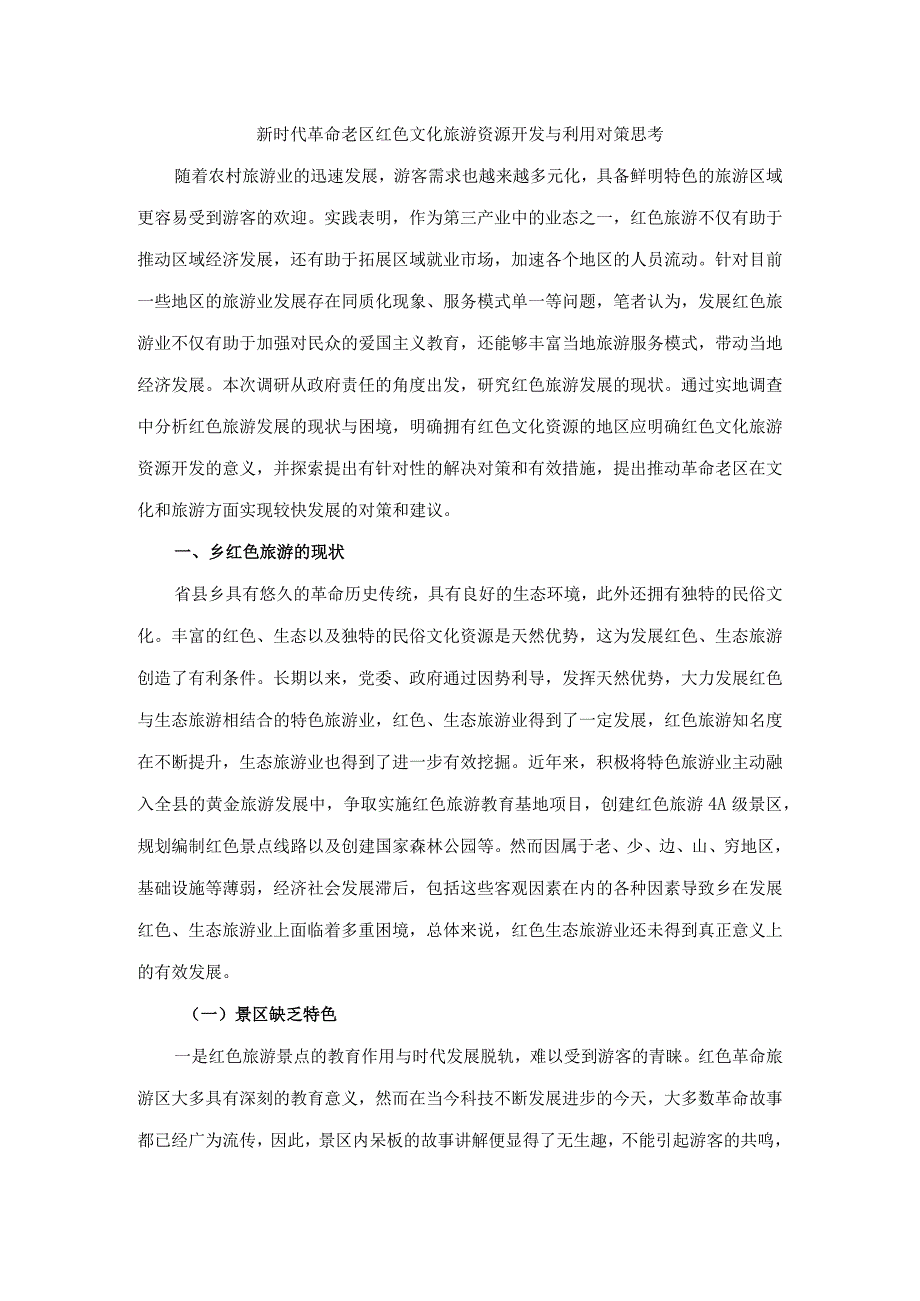 新时代革命老区红色文化旅游资源开发与利用对策思考

随着农村旅游业的迅速发展，游客需求也越来越多元化，具备鲜明特色的旅游区域更容易受到游客的欢迎。实践表明，作为第三产业中的业态之一，红色旅游不仅有助于推动区域经济发展，还有助于拓展区域就业市场，加速各个地区的人员流动。针对目前一些地区的旅游业发展存在同质化现象、服务模式单一等问题，笔者认为，发展红色旅游业不仅有助于加强对民众的爱国主义教育，还能够丰富当地旅游服务模式，带动当地经济发展。本次调研从政府责任的角度出发，研究红色旅游发展的现状。通过实地调查中分析红色旅游发展的现状与困境，明确拥有红色文化资源的地区应明确红色文化旅游资源开发的意义，并探索提出有针对性的解决对策和有效措施，提出推动革命老区在文化和旅游方面实现较快发展的对策和建议。

一、乡红色旅游的现状

省县乡具有悠久的革命历史传统，具有良好的生态环境，此外还拥有独特的民俗文化。丰富的红色、生态以及独特的民俗文化资源是天然优势，这为发展红色、生态旅游创造了有利条件。长期以来，党委、政府通过因势利导，发挥天然优势，大力发展红色与生态旅游相结合的特色旅游业，红色、生态旅游业得到了一定发展，红色旅游知名度在不断提升，生态旅游业也得到了进一步有效挖掘。近年来，积极将特色旅游业主动融入全县的黄金旅游发展中，争取实施红色旅游教育基地项目，创建红色旅游4A级景区，规划编制红色景点线路以及创建国家森林公园等。然而因属于老、少、边、山、穷地区，基础设施等薄弱，经济社会发展滞后，包括这些客观因素在内的各种因素导致乡在发展红色、生态旅游业上面临着多重困境，总体来说，红色生态旅游业还未得到真正意义上的有效发展。

（一）景区缺乏特色

一是红色旅游景点的教育作用与时代发展脱轨，难以受到游客的青睐。红色革命旅游区大多具有深刻的教育意义，然而在当今科技不断发展进步的今天，大多数革命故事都已经广为流传，因此，景区内呆板的故事讲解便显得了无生趣，不能引起游客的共鸣，